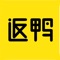 返鸭